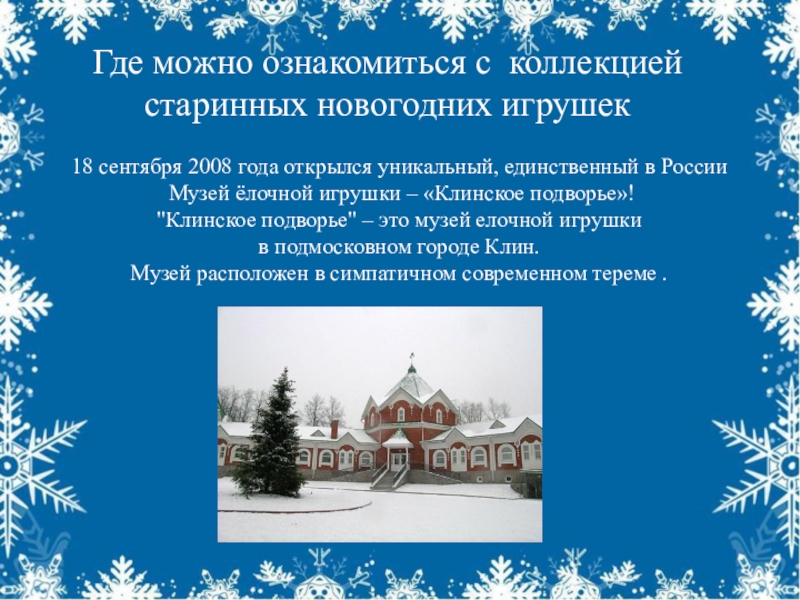 Где можно ознакомиться с коллекцией старинных новогодних игрушек

18 сентября 2008 года открылся уникальный, единственный в России Музей ёлочной игрушки – «Клинское подворье»! "Клинское подворье" – это музей елочной игрушки в подмосковном городе Клин. Музей расположен в симпатичном современном тереме .